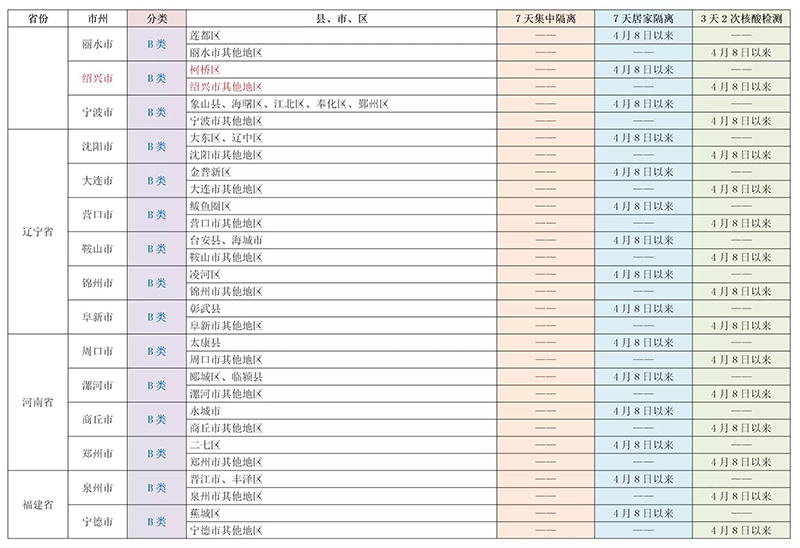 | 省份 | 市州 | 分类 | 县、市、区 | 7天集中隔离 | 7天居家隔离 | 3天2次核酸检测 |
|---|---|---|---|---|---|---|
| | 丽水市 | B类 | 莲都区 | —— | 4月8日以来 | —— |
| | | | 丽水市其他地区 | —— | —— | 4月8日以来 |
| | 绍兴市 | B类 | 柯桥区 | —— | 4月8日以来 | —— |
| | | | 绍兴市其他地区 | —— | —— | 4月8日以来 |
| | 宁波市 | B类 | 象山县、海曙区、江北区、奉化区、鄞州区 | —— | 4月8日以来 | —— |
| | | | 宁波市其他地区 | —— | —— | 4月8日以来 |
| 辽宁省 | 沈阳市 | B类 | 大东区、辽中区 | —— | 4月8日以来 | —— |
| | | | 沈阳市其他地区 | —— | —— | 4月8日以来 |
| | 大连市 | B类 | 金普新区 | —— | 4月8日以来 | —— |
| | | | 大连市其他地区 | —— | —— | 4月8日以来 |
| | 营口市 | B类 | 鲅鱼圈区 | —— | 4月8日以来 | —— |
| | | | 营口市其他地区 | —— | —— | 4月8日以来 |
| | 鞍山市 | B类 | 台安县、海城市 | —— | 4月8日以来 | —— |
| | | | 鞍山市其他地区 | —— | —— | 4月8日以来 |
| | 锦州市 | B类 | 凌河区 | —— | 4月8日以来 | —— |
| | | | 锦州市其他地区 | —— | —— | 4月8日以来 |
| | 阜新市 | B类 | 彰武县 | —— | 4月8日以来 | —— |
| | | | 阜新市其他地区 | —— | —— | 4月8日以来 |
| 河南省 | 周口市 | B类 | 太康县 | —— | 4月8日以来 | —— |
| | | | 周口市其他地区 | —— | —— | 4月8日以来 |
| | 漯河市 | B类 | 郾城区、临颍县 | —— | 4月8日以来 | —— |
| | | | 漯河市其他地区 | —— | —— | 4月8日以来 |
| | 商丘市 | B类 | 永城市 | —— | 4月8日以来 | —— |
| | | | 商丘市其他地区 | —— | —— | 4月8日以来 |
| | 郑州市 | B类 | 二七区 | —— | 4月8日以来 | —— |
| | | | 郑州市其他地区 | —— | —— | 4月8日以来 |
| 福建省 | 泉州市 | B类 | 晋江市、丰泽区 | —— | 4月8日以来 | —— |
| | | | 泉州市其他地区 | —— | —— | 4月8日以来 |
| | 宁德市 | B类 | 蕉城区 | —— | 4月8日以来 | —— |
| | | | 宁德市其他地区 | —— | —— | 4月8日以来 |